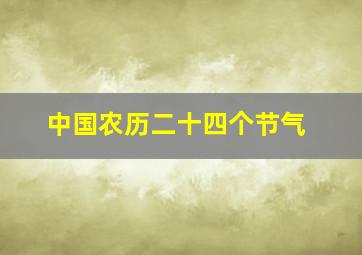 中国农历二十四个节气